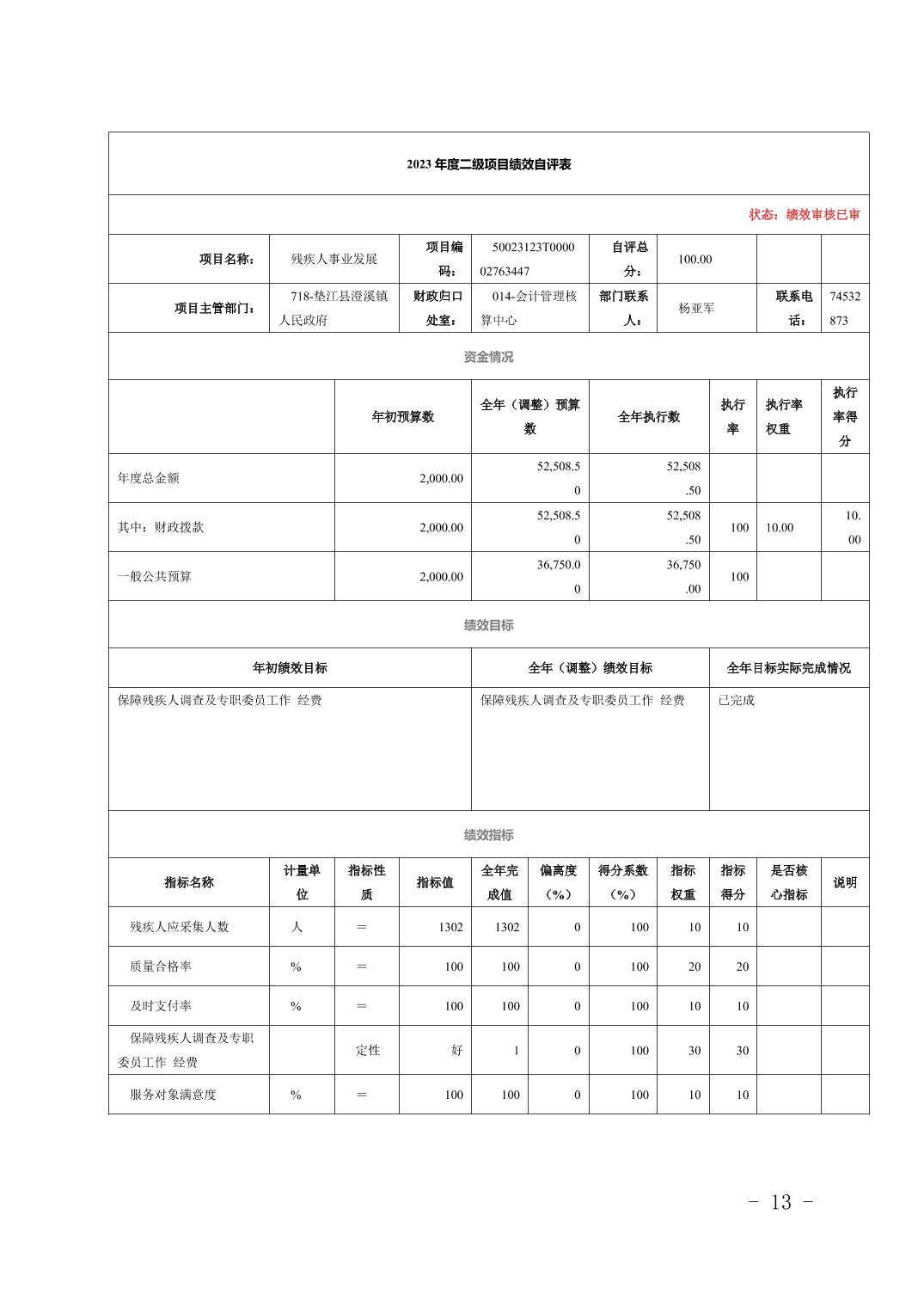 2023 年度二级项目绩效自评表

状态：绩效审核已审

| 项目名称： | 残疾人事业发展 | 项目编码： | 50023123T000002763447 | 自评总分： | 100.00 | | |
|---|---|---|---|---|---|---|---|
| 项目主管部门： | 718-垫江县澄溪镇人民政府 | 财政归口处室： | 014-会计管理核算中心 | 部门联系人： | 杨亚军 | 联系电话： | 74532873 |

资金情况

| | 年初预算数 | 全年（调整）预算数 | 全年执行数 | 执行率 | 执行率权重 | 执行率得分 |
|---|---|---|---|---|---|---|
| 年度总金额 | 2,000.00 | 52,508.50 | 52,508.50 | | | |
| 其中：财政拨款 | 2,000.00 | 52,508.50 | 52,508.50 | 100 | 10.00 | 10.00 |
| 一般公共预算 | 2,000.00 | 36,750.00 | 36,750.00 | 100 | | |

绩效目标

| 年初绩效目标 | 全年（调整）绩效目标 | 全年目标实际完成情况 |
|---|---|---|
| 保障残疾人调查及专职委员工作 经费 | 保障残疾人调查及专职委员工作 经费 | 已完成 |

绩效指标

| 指标名称 | 计量单位 | 指标性质 | 指标值 | 全年完成值 | 偏离度（%） | 得分系数（%） | 指标权重 | 指标得分 | 是否核心指标 | 说明 |
|---|---|---|---|---|---|---|---|---|---|---|
| 残疾人应采集人数 | 人 | ＝ | 1302 | 1302 | 0 | 100 | 10 | 10 | | |
| 质量合格率 | % | ＝ | 100 | 100 | 0 | 100 | 20 | 20 | | |
| 及时支付率 | % | ＝ | 100 | 100 | 0 | 100 | 10 | 10 | | |
| 保障残疾人调查及专职委员工作 经费 | | 定性 | 好 | 1 | 0 | 100 | 30 | 30 | | |
| 服务对象满意度 | % | ＝ | 100 | 100 | 0 | 100 | 10 | 10 | | |

- 13 -